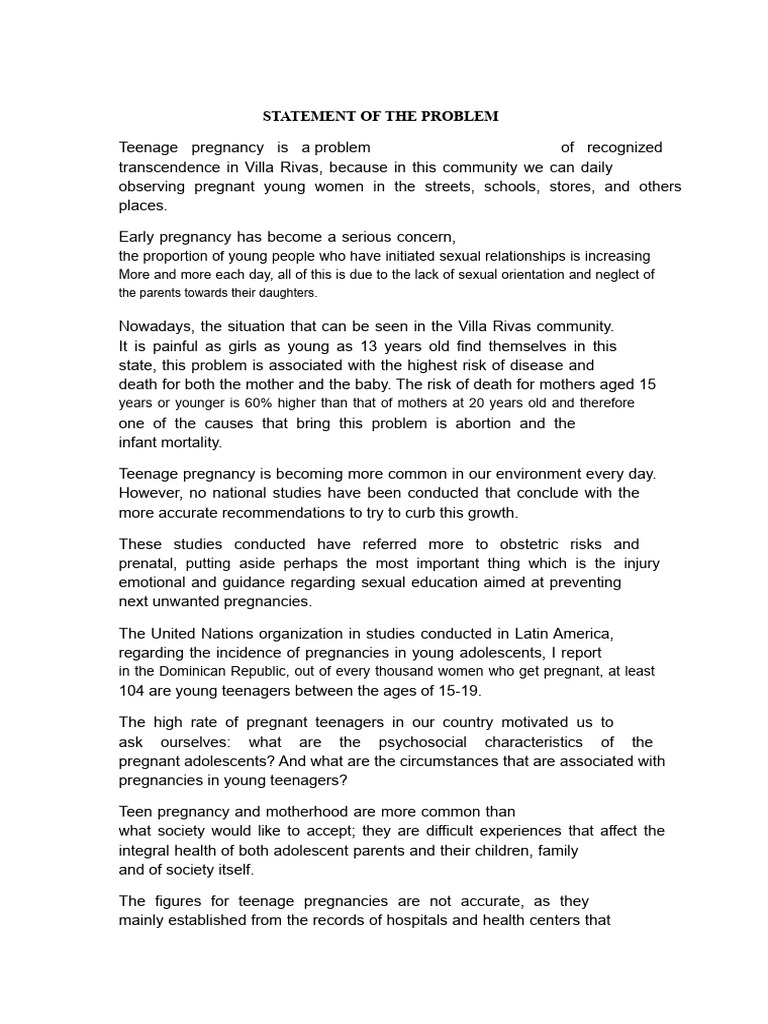 STATEMENT OF THE PROBLEM

Teenage pregnancy is a problem of recognized transcendence in Villa Rivas, because in this community we can daily observing pregnant young women in the streets, schools, stores, and others places.

Early pregnancy has become a serious concern, the proportion of young people who have initiated sexual relationships is increasing More and more each day, all of this is due to the lack of sexual orientation and neglect of the parents towards their daughters.

Nowadays, the situation that can be seen in the Villa Rivas community. It is painful as girls as young as 13 years old find themselves in this state, this problem is associated with the highest risk of disease and death for both the mother and the baby. The risk of death for mothers aged 15 years or younger is 60% higher than that of mothers at 20 years old and therefore one of the causes that bring this problem is abortion and the infant mortality.

Teenage pregnancy is becoming more common in our environment every day. However, no national studies have been conducted that conclude with the more accurate recommendations to try to curb this growth.

These studies conducted have referred more to obstetric risks and prenatal, putting aside perhaps the most important thing which is the injury emotional and guidance regarding sexual education aimed at preventing next unwanted pregnancies.

The United Nations organization in studies conducted in Latin America, regarding the incidence of pregnancies in young adolescents, I report in the Dominican Republic, out of every thousand women who get pregnant, at least 104 are young teenagers between the ages of 15-19.

The high rate of pregnant teenagers in our country motivated us to ask ourselves: what are the psychosocial characteristics of the pregnant adolescents? And what are the circumstances that are associated with pregnancies in young teenagers?

Teen pregnancy and motherhood are more common than what society would like to accept; they are difficult experiences that affect the integral health of both adolescent parents and their children, family and of society itself.

The figures for teenage pregnancies are not accurate, as they mainly established from the records of hospitals and health centers that